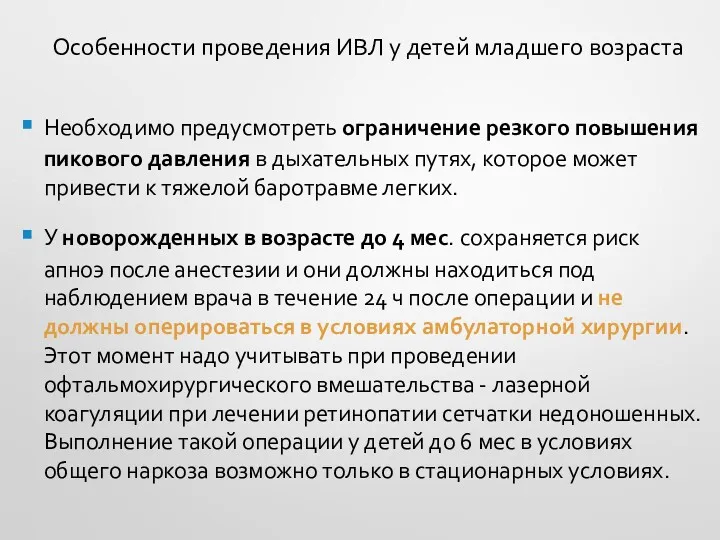 Особенности проведения ИВЛ у детей младшего возраста

Необходимо предусмотреть ограничение резкого повышения пикового давления в дыхательных путях, которое может привести к тяжелой баротравме легких.

У новорожденных в возрасте до 4 мес. сохраняется риск апноэ после анестезии и они должны находиться под наблюдением врача в течение 24 ч после операции и не должны оперироваться в условиях амбулаторной хирургии. Этот момент надо учитывать при проведении офтальмохирургического вмешательства - лазерной коагуляции при лечении ретинопатии сетчатки недоношенных. Выполнение такой операции у детей до 6 мес в условиях общего наркоза возможно только в стационарных условиях.